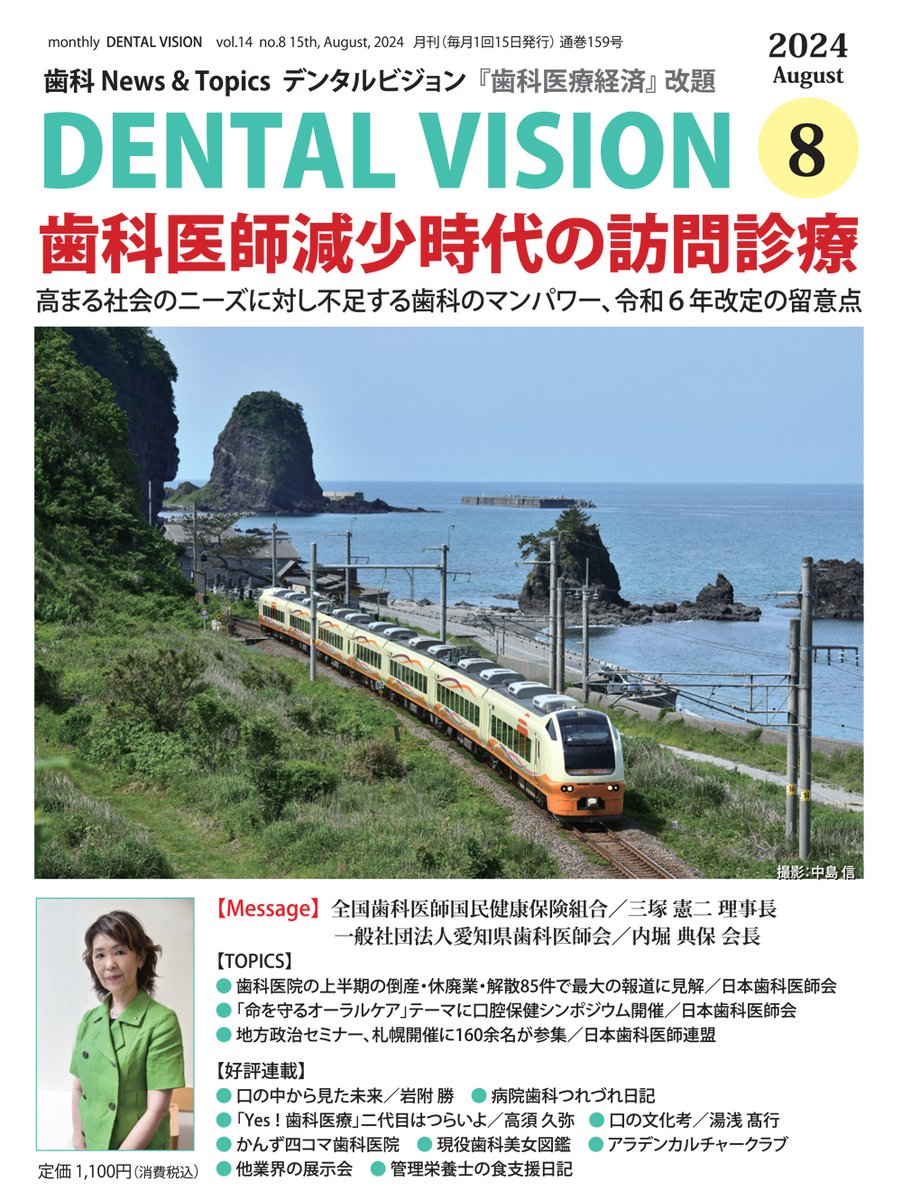 monthly DENTAL VISION vol.14 no.8 15th, August, 2024 月刊（毎月1回15日発行）通巻159号

2024 August

歯科 News & Topics デンタルビジョン『歯科医療経済』改題

DENTAL VISION

8

歯科医師減少時代の訪問診療

高まる社会のニーズに対し不足する歯科のマンパワー、令和６年改定の留意点

撮影：中島 信

【Message】全国歯科医師国民健康保険組合／三塚 憲二 理事長
一般社団法人愛知県歯科医師会／内堀 典保 会長

【TOPICS】
● 歯科医院の上半期の倒産・休廃業・解散85件で最大の報道に見解／日本歯科医師会
●「命を守るオーラルケア」テーマに口腔保健シンポジウム開催／日本歯科医師会
● 地方政治セミナー、札幌開催に160余名が参集／日本歯科医師連盟

【好評連載】
● 口の中から見た未来／岩附 勝 ● 病院歯科つれづれ日記
●「Yes！歯科医療」二代目はつらいよ／高須 久弥 ● 口の文化考／湯浅 髙行
● かんず四コマ歯科医院 ● 現役歯科美女図鑑 ● アラデンカルチャークラブ
● 他業界の展示会 ● 管理栄養士の食支援日記

定価 1,100円（消費税込）